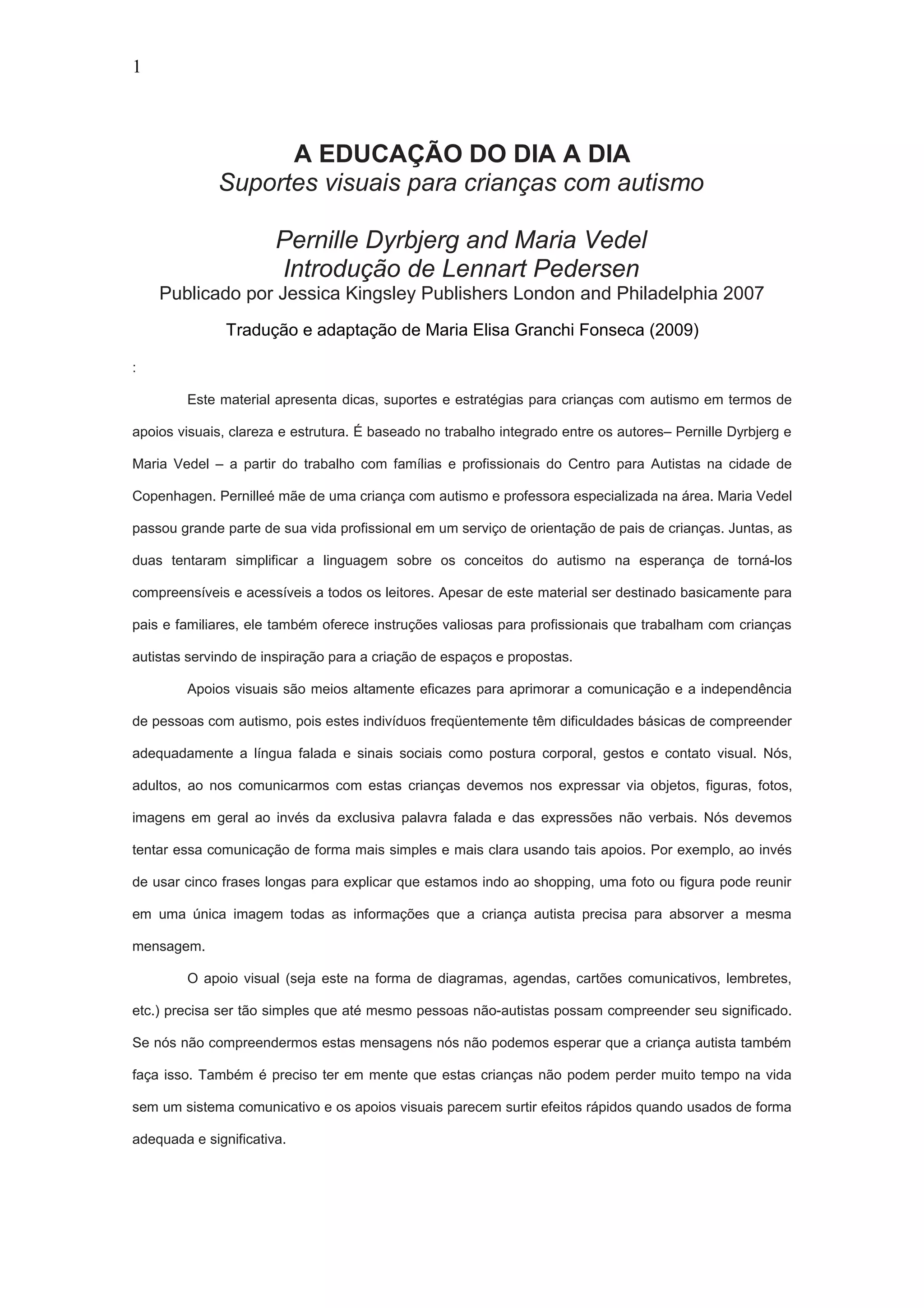 1

A EDUCAÇÃO DO DIA A DIA
Suportes visuais para crianças com autismo

Pernille Dyrbjerg and Maria Vedel
Introdução de Lennart Pedersen
Publicado por Jessica Kingsley Publishers London and Philadelphia 2007

Tradução e adaptação de Maria Elisa Granchi Fonseca (2009)

:

Este material apresenta dicas, suportes e estratégias para crianças com autismo em termos de apoios visuais, clareza e estrutura. É baseado no trabalho integrado entre os autores– Pernille Dyrbjerg e Maria Vedel – a partir do trabalho com famílias e profissionais do Centro para Autistas na cidade de Copenhagen. Pernilleé mãe de uma criança com autismo e professora especializada na área. Maria Vedel passou grande parte de sua vida profissional em um serviço de orientação de pais de crianças. Juntas, as duas tentaram simplificar a linguagem sobre os conceitos do autismo na esperança de torná-los compreensíveis e acessíveis a todos os leitores. Apesar de este material ser destinado basicamente para pais e familiares, ele também oferece instruções valiosas para profissionais que trabalham com crianças autistas servindo de inspiração para a criação de espaços e propostas.

Apoios visuais são meios altamente eficazes para aprimorar a comunicação e a independência de pessoas com autismo, pois estes indivíduos freqüentemente têm dificuldades básicas de compreender adequadamente a língua falada e sinais sociais como postura corporal, gestos e contato visual. Nós, adultos, ao nos comunicarmos com estas crianças devemos nos expressar via objetos, figuras, fotos, imagens em geral ao invés da exclusiva palavra falada e das expressões não verbais. Nós devemos tentar essa comunicação de forma mais simples e mais clara usando tais apoios. Por exemplo, ao invés de usar cinco frases longas para explicar que estamos indo ao shopping, uma foto ou figura pode reunir em uma única imagem todas as informações que a criança autista precisa para absorver a mesma mensagem.

O apoio visual (seja este na forma de diagramas, agendas, cartões comunicativos, lembretes, etc.) precisa ser tão simples que até mesmo pessoas não-autistas possam compreender seu significado. Se nós não compreendermos estas mensagens nós não podemos esperar que a criança autista também faça isso. Também é preciso ter em mente que estas crianças não podem perder muito tempo na vida sem um sistema comunicativo e os apoios visuais parecem surtir efeitos rápidos quando usados de forma adequada e significativa.